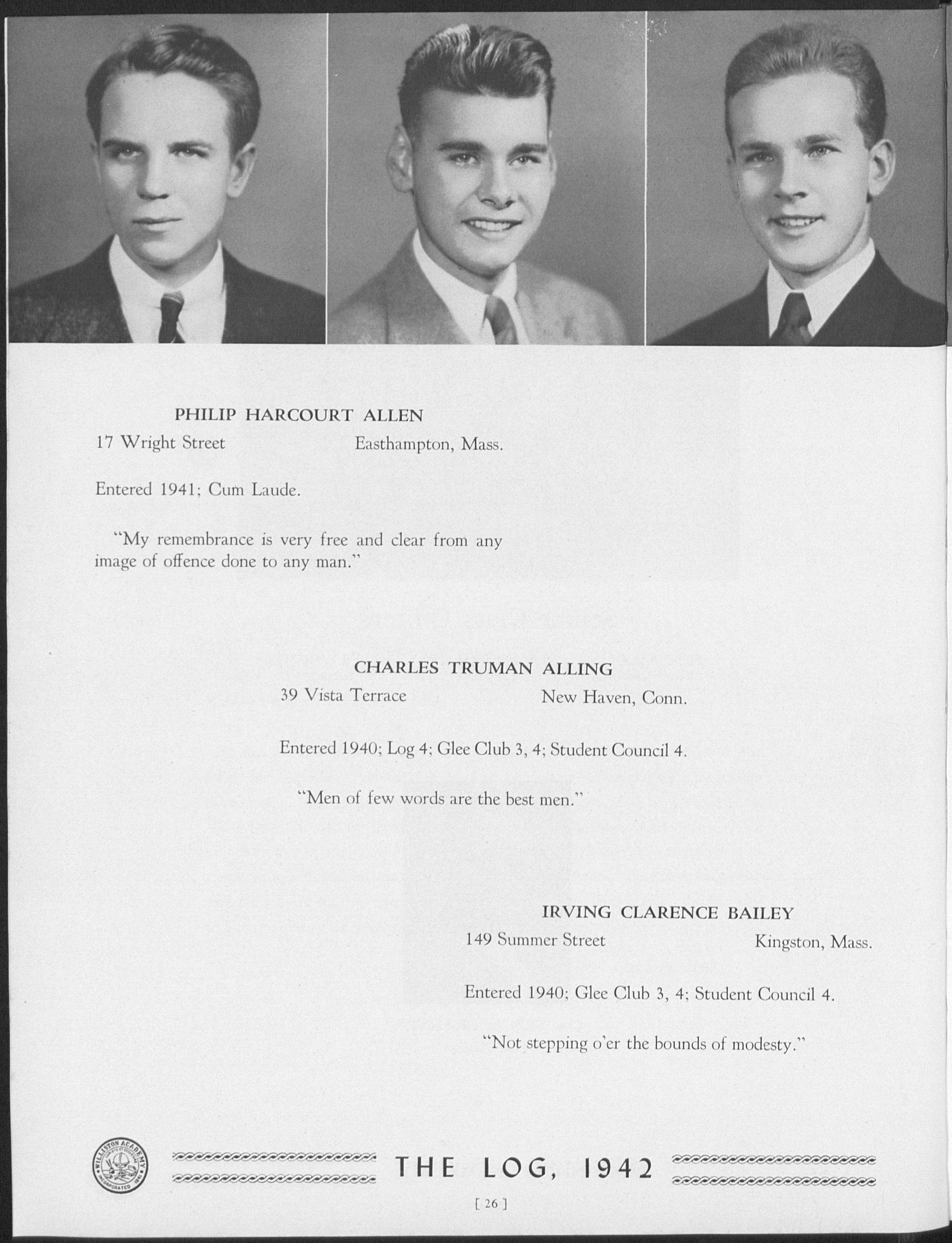 PHILIP HARCOURT ALLEN
17 Wright Street Easthampton, Mass.

Entered 1941; Cum Laude.

"My remembrance is very free and clear from any image of offence done to any man."

CHARLES TRUMAN ALLING
39 Vista Terrace New Haven, Conn.

Entered 1940; Log 4; Glee Club 3, 4; Student Council 4.

"Men of few words are the best men."

IRVING CLARENCE BAILEY
149 Summer Street Kingston, Mass.

Entered 1940; Glee Club 3, 4; Student Council 4.

"Not stepping o'er the bounds of modesty."

WILLISTON ACADEMY INCORPORATED 1841

THE LOG, 1942

[ 26 ]